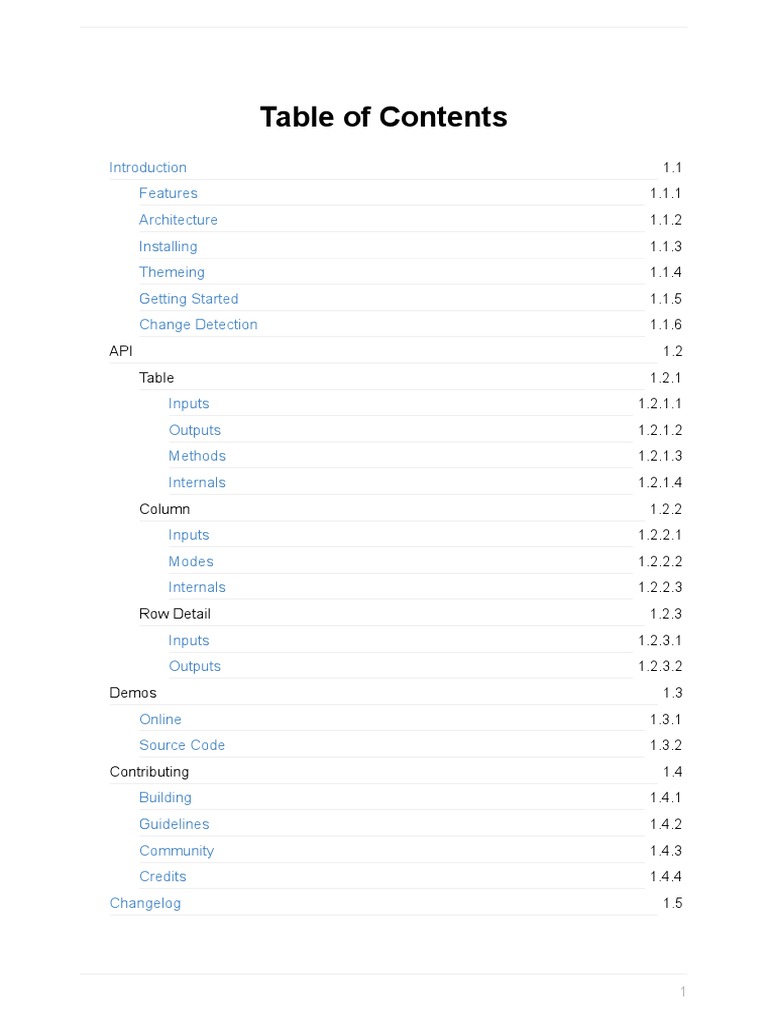 Table of Contents

Introduction 1.1
Features 1.1.1
Architecture 1.1.2
Installing 1.1.3
Themeing 1.1.4
Getting Started 1.1.5
Change Detection 1.1.6
API 1.2
Table 1.2.1
Inputs 1.2.1.1
Outputs 1.2.1.2
Methods 1.2.1.3
Internals 1.2.1.4
Column 1.2.2
Inputs 1.2.2.1
Modes 1.2.2.2
Internals 1.2.2.3
Row Detail 1.2.3
Inputs 1.2.3.1
Outputs 1.2.3.2
Demos 1.3
Online 1.3.1
Source Code 1.3.2
Contributing 1.4
Building 1.4.1
Guidelines 1.4.2
Community 1.4.3
Credits 1.4.4
Changelog 1.5

1